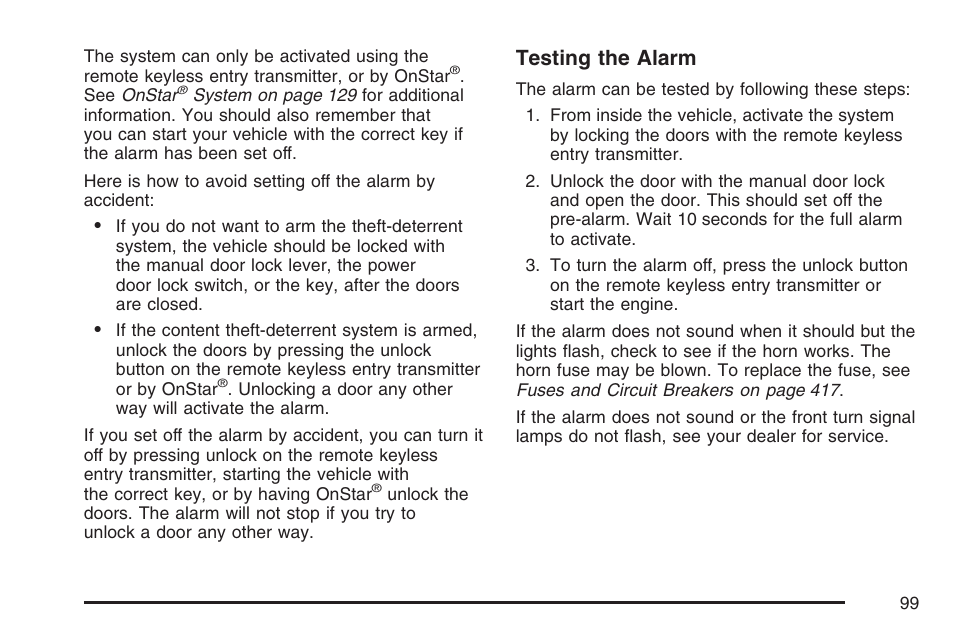 The system can only be activated using the remote keyless entry transmitter, or by OnStar®. See OnStar® System on page 129 for additional information. You should also remember that you can start your vehicle with the correct key if the alarm has been set off.

Here is how to avoid setting off the alarm by accident:

• If you do not want to arm the theft-deterrent system, the vehicle should be locked with the manual door lock lever, the power door lock switch, or the key, after the doors are closed.

• If the content theft-deterrent system is armed, unlock the doors by pressing the unlock button on the remote keyless entry transmitter or by OnStar®. Unlocking a door any other way will activate the alarm.

If you set off the alarm by accident, you can turn it off by pressing unlock on the remote keyless entry transmitter, starting the vehicle with the correct key, or by having OnStar® unlock the doors. The alarm will not stop if you try to unlock a door any other way.

Testing the Alarm

The alarm can be tested by following these steps:

1. From inside the vehicle, activate the system by locking the doors with the remote keyless entry transmitter.

2. Unlock the door with the manual door lock and open the door. This should set off the pre-alarm. Wait 10 seconds for the full alarm to activate.

3. To turn the alarm off, press the unlock button on the remote keyless entry transmitter or start the engine.

If the alarm does not sound when it should but the lights flash, check to see if the horn works. The horn fuse may be blown. To replace the fuse, see Fuses and Circuit Breakers on page 417.

If the alarm does not sound or the front turn signal lamps do not flash, see your dealer for service.

99